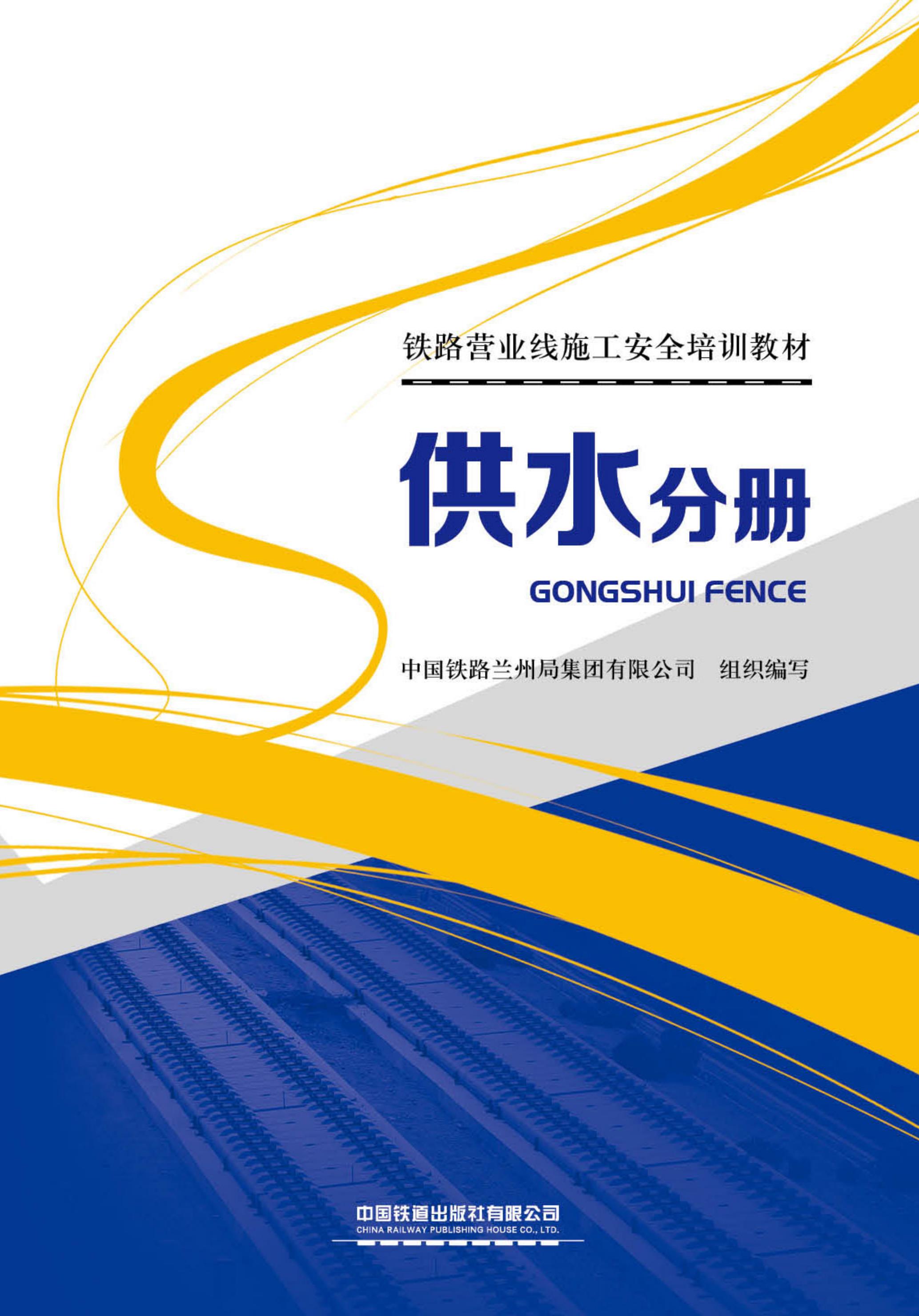 铁路营业线施工安全培训教材

供水分册

GONGSHUI FENCE

中国铁路兰州局集团有限公司　组织编写

中国铁道出版社有限公司
CHINA RAILWAY PUBLISHING HOUSE CO., LTD.